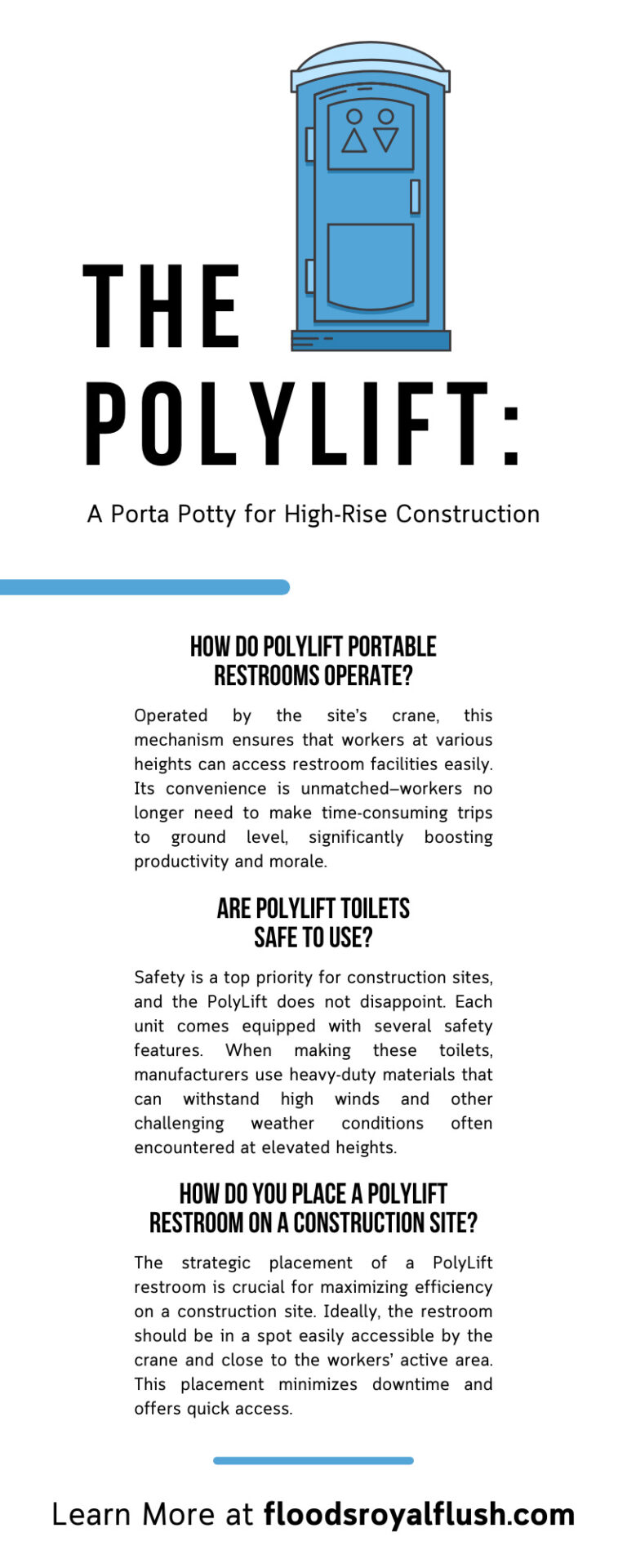 THE POLYLIFT:

A Porta Potty for High-Rise Construction

HOW DO POLYLIFT PORTABLE RESTROOMS OPERATE?

Operated by the site's crane, this mechanism ensures that workers at various heights can access restroom facilities easily. Its convenience is unmatched—workers no longer need to make time-consuming trips to ground level, significantly boosting productivity and morale.

ARE POLYLIFT TOILETS SAFE TO USE?

Safety is a top priority for construction sites, and the PolyLift does not disappoint. Each unit comes equipped with several safety features. When making these toilets, manufacturers use heavy-duty materials that can withstand high winds and other challenging weather conditions often encountered at elevated heights.

HOW DO YOU PLACE A POLYLIFT RESTROOM ON A CONSTRUCTION SITE?

The strategic placement of a PolyLift restroom is crucial for maximizing efficiency on a construction site. Ideally, the restroom should be in a spot easily accessible by the crane and close to the workers' active area. This placement minimizes downtime and offers quick access.

Learn More at floodsroyalflush.com